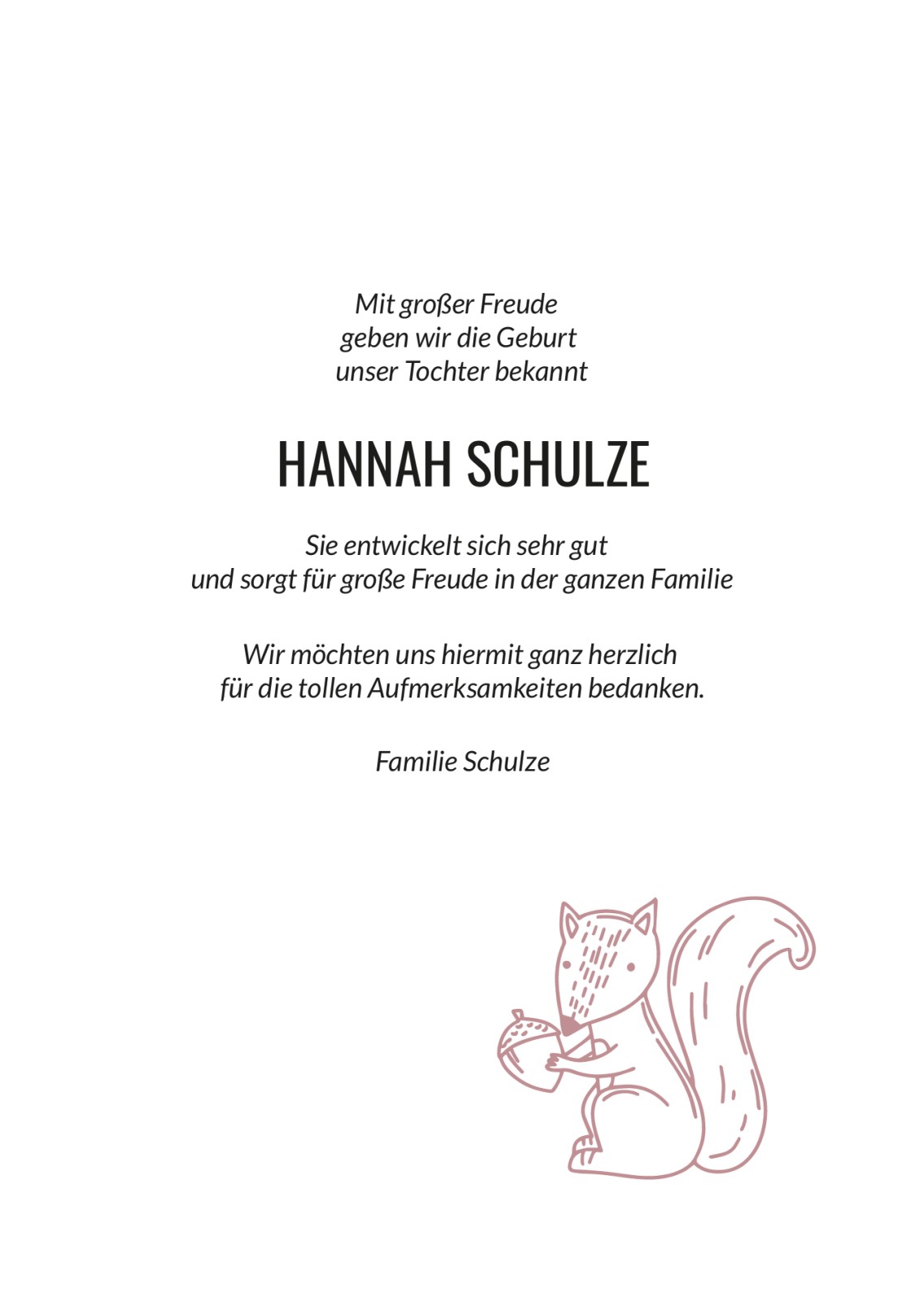 Mit großer Freude
geben wir die Geburt
unser Tochter bekannt

HANNAH SCHULZE

Sie entwickelt sich sehr gut
und sorgt für große Freude in der ganzen Familie

Wir möchten uns hiermit ganz herzlich
für die tollen Aufmerksamkeiten bedanken.

Familie Schulze